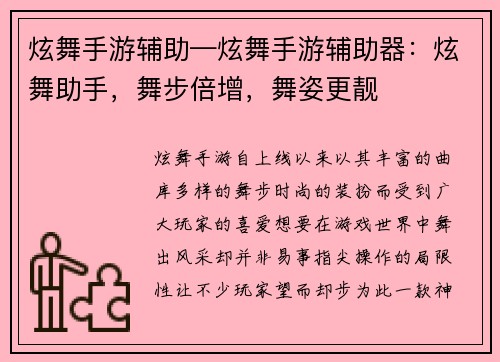 炫舞手游辅助—炫舞手游辅助器：炫舞助手，舞步倍增，舞姿更靓

炫舞手游自上线以来以其丰富的曲库多样的舞步时尚的装扮而受到广大玩家的喜爱想要在游戏世界中舞出风采却并非易事指尖操作的局限性让不少玩家望而却步为此一款神